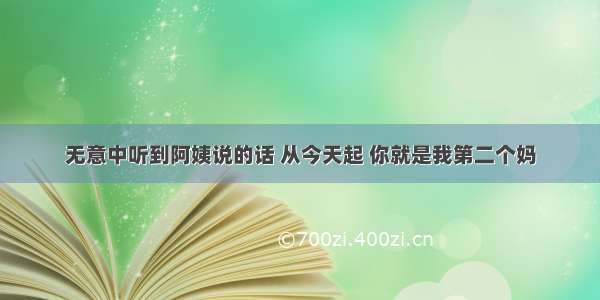 无意中听到阿姨说的话 从今天起 你就是我第二个妈

©700zi.400zi.cn